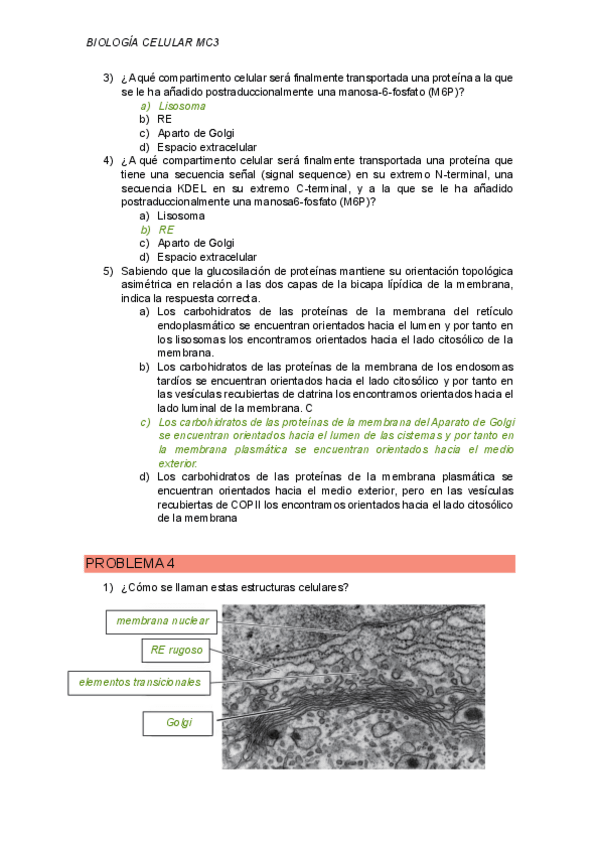 BIOLOGÍA CELULAR MC3

3) ¿A qué compartimento celular será finalmente transportada una proteína a la que se le ha añadido postraduccionalmente una manosa-6-fosfato (M6P)?
a) Lisosoma
b) RE
c) Aparto de Golgi
d) Espacio extracelular

4) ¿A qué compartimento celular será finalmente transportada una proteína que tiene una secuencia señal (signal sequence) en su extremo N-terminal, una secuencia KDEL en su extremo C-terminal, y a la que se le ha añadido postraduccionalmente una manosa6-fosfato (M6P)?
a) Lisosoma
b) RE
c) Aparto de Golgi
d) Espacio extracelular

5) Sabiendo que la glucosilación de proteínas mantiene su orientación topológica asimétrica en relación a las dos capas de la bicapa lipídica de la membrana, indica la respuesta correcta.
a) Los carbohidratos de las proteínas de la membrana del retículo endoplasmático se encuentran orientados hacia el lumen y por tanto en los lisosomas los encontramos orientados hacia el lado citosólico de la membrana.
b) Los carbohidratos de las proteínas de la membrana de los endosomas tardíos se encuentran orientados hacia el lado citosólico y por tanto en las vesículas recubiertas de clatrina los encontramos orientados hacia el lado luminal de la membrana. C
c) Los carbohidratos de las proteínas de la membrana del Aparato de Golgi se encuentran orientados hacia el lumen de las cisternas y por tanto en la membrana plasmática se encuentran orientados hacia el medio exterior.
d) Los carbohidratos de las proteínas de la membrana plasmática se encuentran orientados hacia el medio exterior, pero en las vesículas recubiertas de COPII los encontramos orientados hacia el lado citosólico de la membrana

PROBLEMA 4

1) ¿Cómo se llaman estas estructuras celulares?

membrana nuclear
RE rugoso
elementos transicionales
Golgi